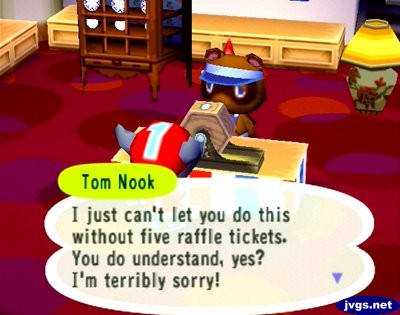 1

Tom Nook

I just can't let you do this without five raffle tickets. You do understand, yes? I'm terribly sorry!

jvgs.net